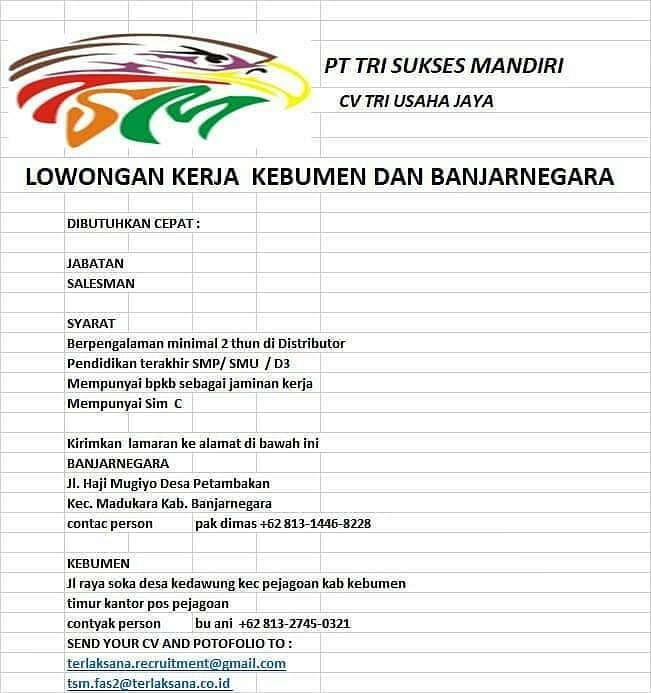 TSM

PT TRI SUKSES MANDIRI

CV TRI USAHA JAYA

LOWONGAN KERJA KEBUMEN DAN BANJARNEGARA

DIBUTUHKAN CEPAT :

JABATAN
SALESMAN

SYARAT
Berpengalaman minimal 2 thun di Distributor
Pendidikan terakhir SMP/ SMU / D3
Mempunyai bpkb sebagai jaminan kerja
Mempunyai Sim C

Kirimkan lamaran ke alamat di bawah ini
BANJARNEGARA
Jl. Haji Mugiyo Desa Petambakan
Kec. Madukara Kab. Banjarnegara
contac person pak dimas +62 813-1446-8228

KEBUMEN
Jl raya soka desa kedawung kec pejagoan kab kebumen
timur kantor pos pejagoan
contyak person bu ani +62 813-2745-0321
SEND YOUR CV AND POTOFOLIO TO :
terlaksana.recruitment@gmail.com
tsm.fas2@terlaksana.co.id